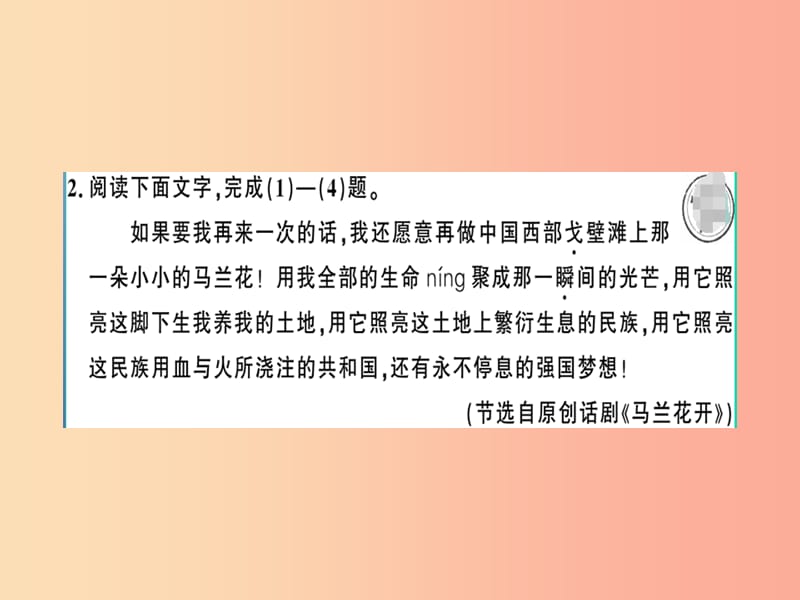 2. 阅读下面文字，完成(1)—(4)题。

如果要我再来一次的话，我还愿意再做中国西部戈壁滩上那一朵小小的马兰花！用我全部的生命 níng 聚成那一瞬间的光芒，用它照亮这脚下生我养我的土地，用它照亮这土地上繁衍生息的民族，用它照亮这民族用血与火所浇注的共和国，还有永不停息的强国梦想！

(节选自原创话剧《马兰花开》)